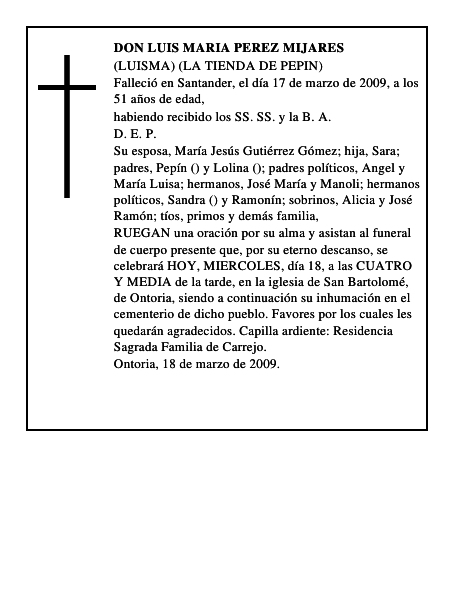 DON LUIS MARIA PEREZ MIJARES
(LUISMA) (LA TIENDA DE PEPIN)
Falleció en Santander, el día 17 de marzo de 2009, a los 51 años de edad,
habiendo recibido los SS. SS. y la B. A.
D. E. P.
Su esposa, María Jesús Gutiérrez Gómez; hija, Sara; padres, Pepín () y Lolina (); padres políticos, Angel y María Luisa; hermanos, José María y Manoli; hermanos políticos, Sandra () y Ramonín; sobrinos, Alicia y José Ramón; tíos, primos y demás familia,
RUEGAN una oración por su alma y asistan al funeral de cuerpo presente que, por su eterno descanso, se celebrará HOY, MIERCOLES, día 18, a las CUATRO Y MEDIA de la tarde, en la iglesia de San Bartolomé, de Ontoria, siendo a continuación su inhumación en el cementerio de dicho pueblo. Favores por los cuales les quedarán agradecidos. Capilla ardiente: Residencia Sagrada Familia de Carrejo.
Ontoria, 18 de marzo de 2009.